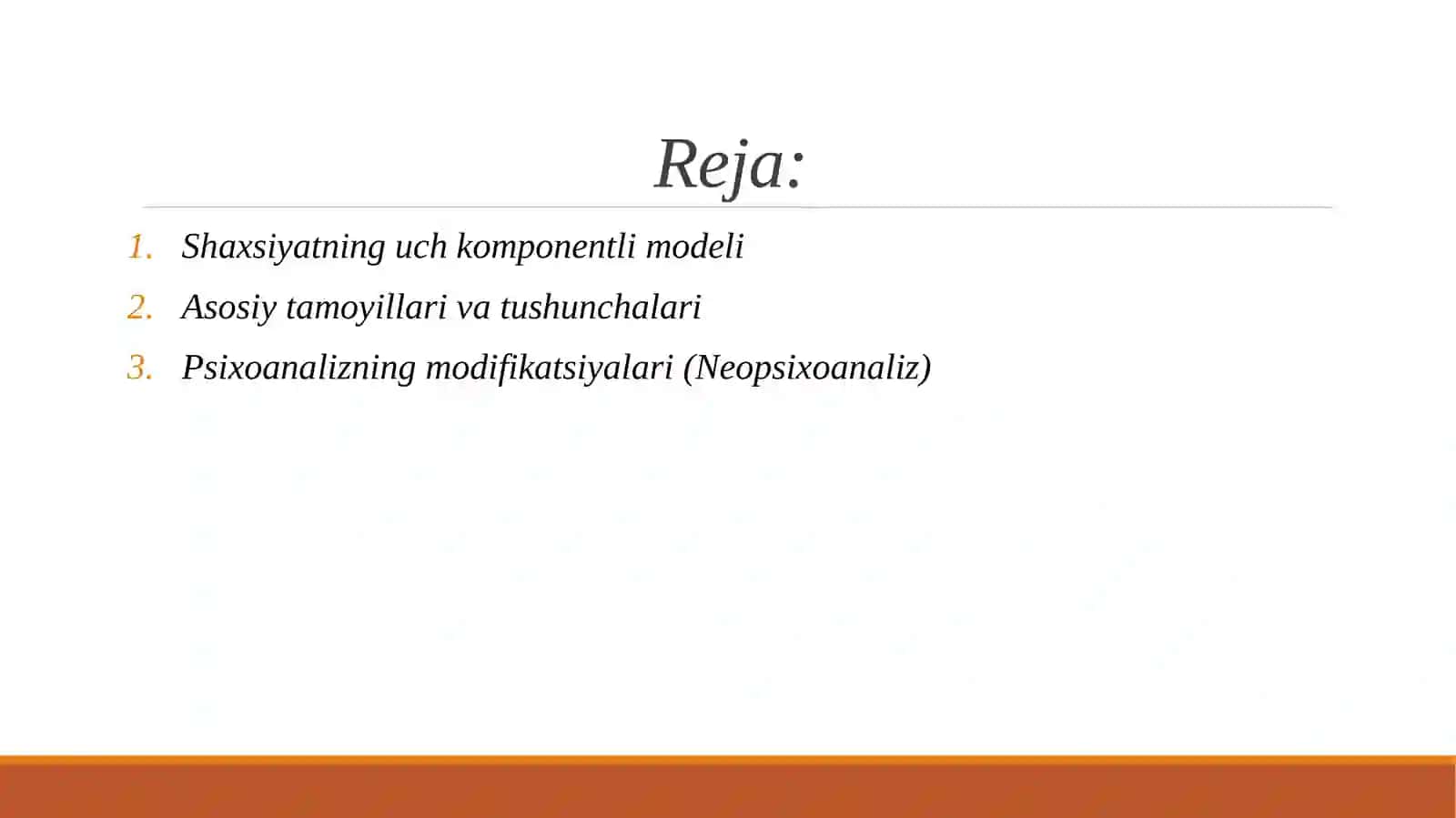 Reja:

1. Shaxsiyatning uch komponentli modeli
2. Asosiy tamoyillari va tushunchalari
3. Psixoanalizning modifikatsiyalari (Neopsixoanaliz)